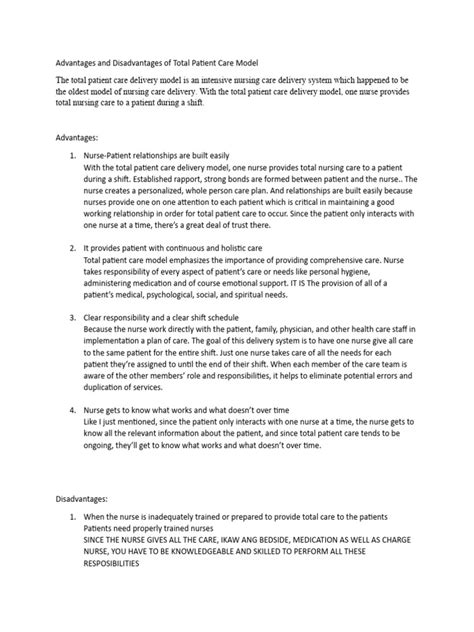 Advantages and Disadvantages of Total Patient Care Model

The total patient care delivery model is an intensive nursing care delivery system which happened to be the oldest model of nursing care delivery. With the total patient care delivery model, one nurse provides total nursing care to a patient during a shift.

Advantages:

1. Nurse-Patient relationships are built easily
With the total patient care delivery model, one nurse provides total nursing care to a patient during a shift. Established rapport, strong bonds are formed between patient and the nurse.. The nurse creates a personalized, whole person care plan. And relationships are built easily because nurses provide one on one attention to each patient which is critical in maintaining a good working relationship in order for total patient care to occur. Since the patient only interacts with one nurse at a time, there's a great deal of trust there.

2. It provides patient with continuous and holistic care
Total patient care model emphasizes the importance of providing comprehensive care. Nurse takes responsibility of every aspect of patient's care or needs like personal hygiene, administering medication and of course emotional support. IT IS The provision of all of a patient's medical, psychological, social, and spiritual needs.

3. Clear responsibility and a clear shift schedule
Because the nurse work directly with the patient, family, physician, and other health care staff in implementation a plan of care. The goal of this delivery system is to have one nurse give all care to the same patient for the entire shift. Just one nurse takes care of all the needs for each patient they're assigned to until the end of their shift. When each member of the care team is aware of the other members' role and responsibilities, it helps to eliminate potential errors and duplication of services.

4. Nurse gets to know what works and what doesn't over time
Like I just mentioned, since the patient only interacts with one nurse at a time, the nurse gets to know all the relevant information about the patient, and since total patient care tends to be ongoing, they'll get to know what works and what doesn't over time.

Disadvantages:

1. When the nurse is inadequately trained or prepared to provide total care to the patients
Patients need properly trained nurses
SINCE THE NURSE GIVES ALL THE CARE, IKAW ANG BEDSIDE, MEDICATION AS WELL AS CHARGE NURSE, YOU HAVE TO BE KNOWLEDGEABLE AND SKILLED TO PERFORM ALL THESE RESPOSIBILITIES